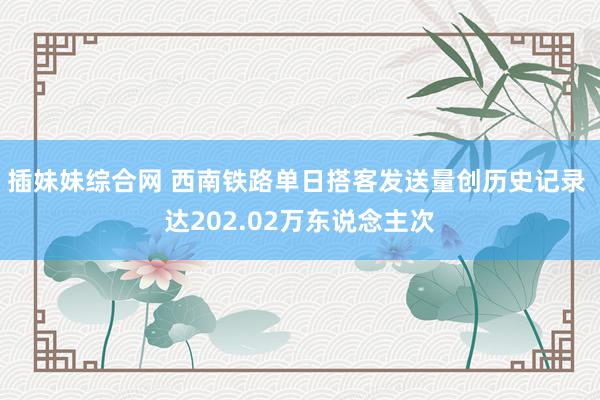 插妹妹综合网 西南铁路单日搭客发送量创历史记录达202.02万东说念主次